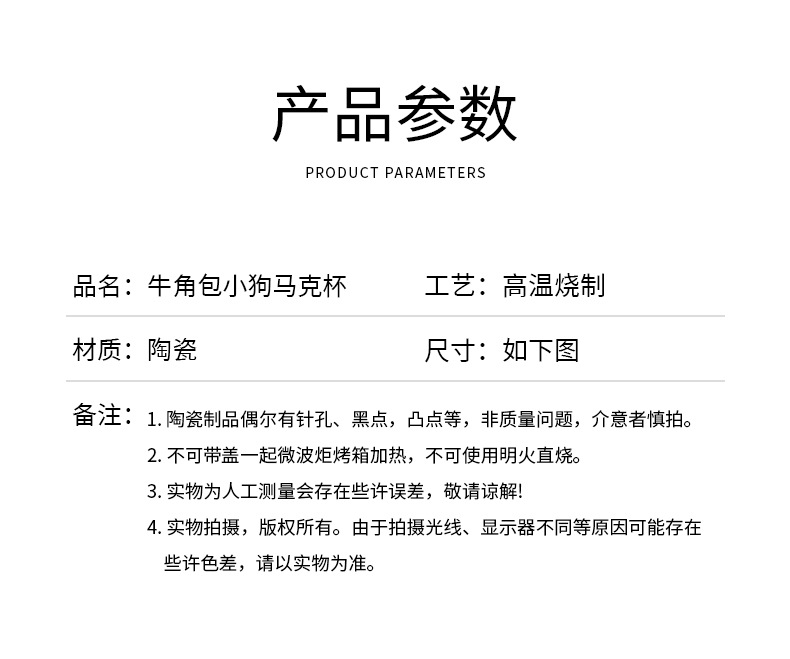 产品参数

PRODUCT PARAMETERS

品名：牛角包小狗马克杯

工艺：高温烧制

材质：陶瓷

尺寸：如下图

备注：1. 陶瓷制品偶尔有针孔、黑点，凸点等，非质量问题，介意者慎拍。

2. 不可带盖一起微波炬烤箱加热，不可使用明火直烧。

3. 实物为人工测量会存在些许误差，敬请谅解!

4. 实物拍摄，版权所有。由于拍摄光线、显示器不同等原因可能存在些许色差，请以实物为准。